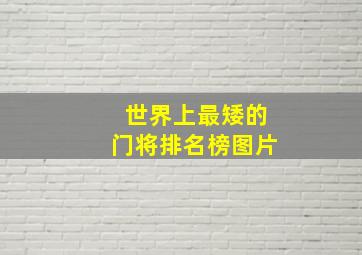 世界上最矮的
门将排名榜图片